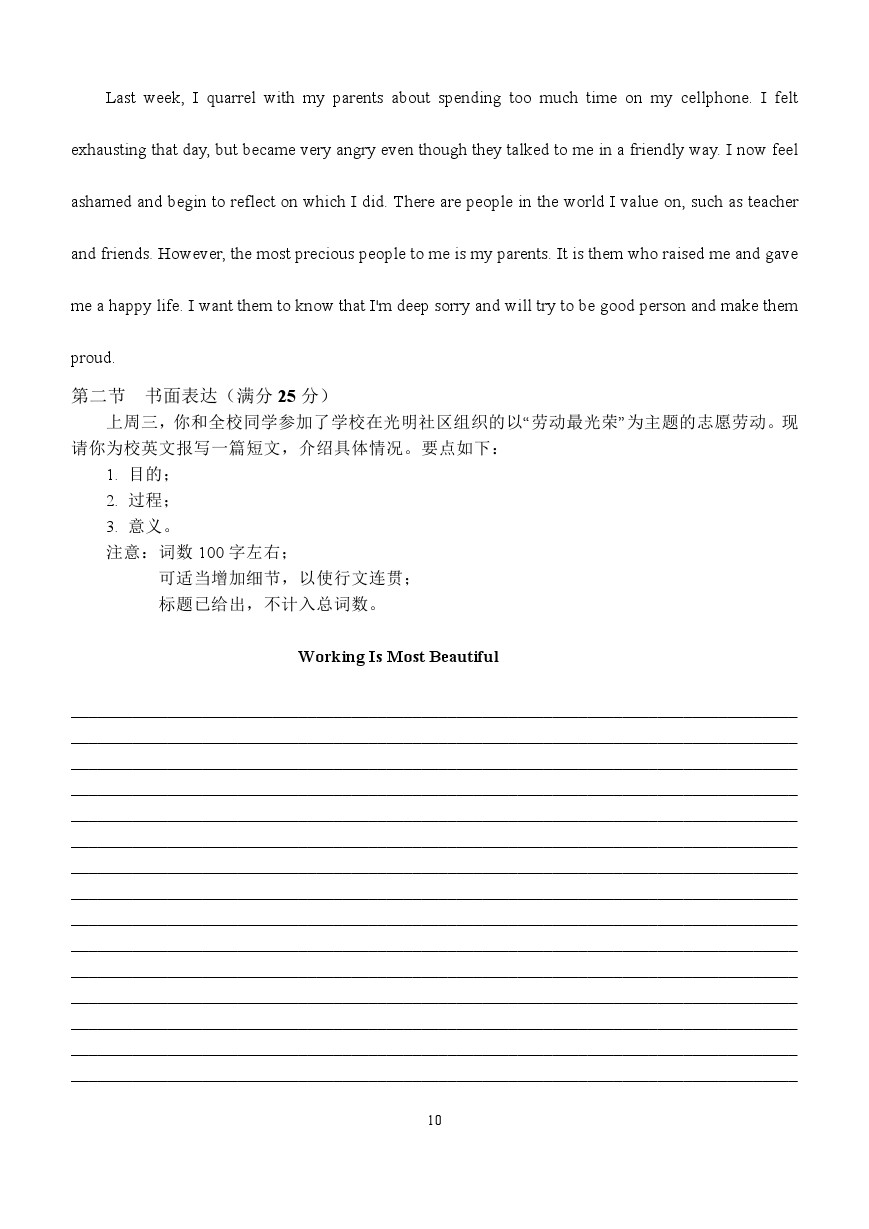 Last week, I quarrel with my parents about spending too much time on my cellphone. I felt exhausting that day, but became very angry even though they talked to me in a friendly way. I now feel ashamed and begin to reflect on which I did. There are people in the world I value on, such as teacher and friends. However, the most precious people to me is my parents. It is them who raised me and gave me a happy life. I want them to know that I'm deep sorry and will try to be good person and make them proud.

第二节　书面表达（满分 25 分）

上周三，你和全校同学参加了学校在光明社区组织的以“劳动最光荣”为主题的志愿劳动。现请你为校英文报写一篇短文，介绍具体情况。要点如下：

1. 目的；
2. 过程；
3. 意义。

注意：词数 100 字左右；
可适当增加细节，以使行文连贯；
标题已给出，不计入总词数。

Working Is Most Beautiful

10